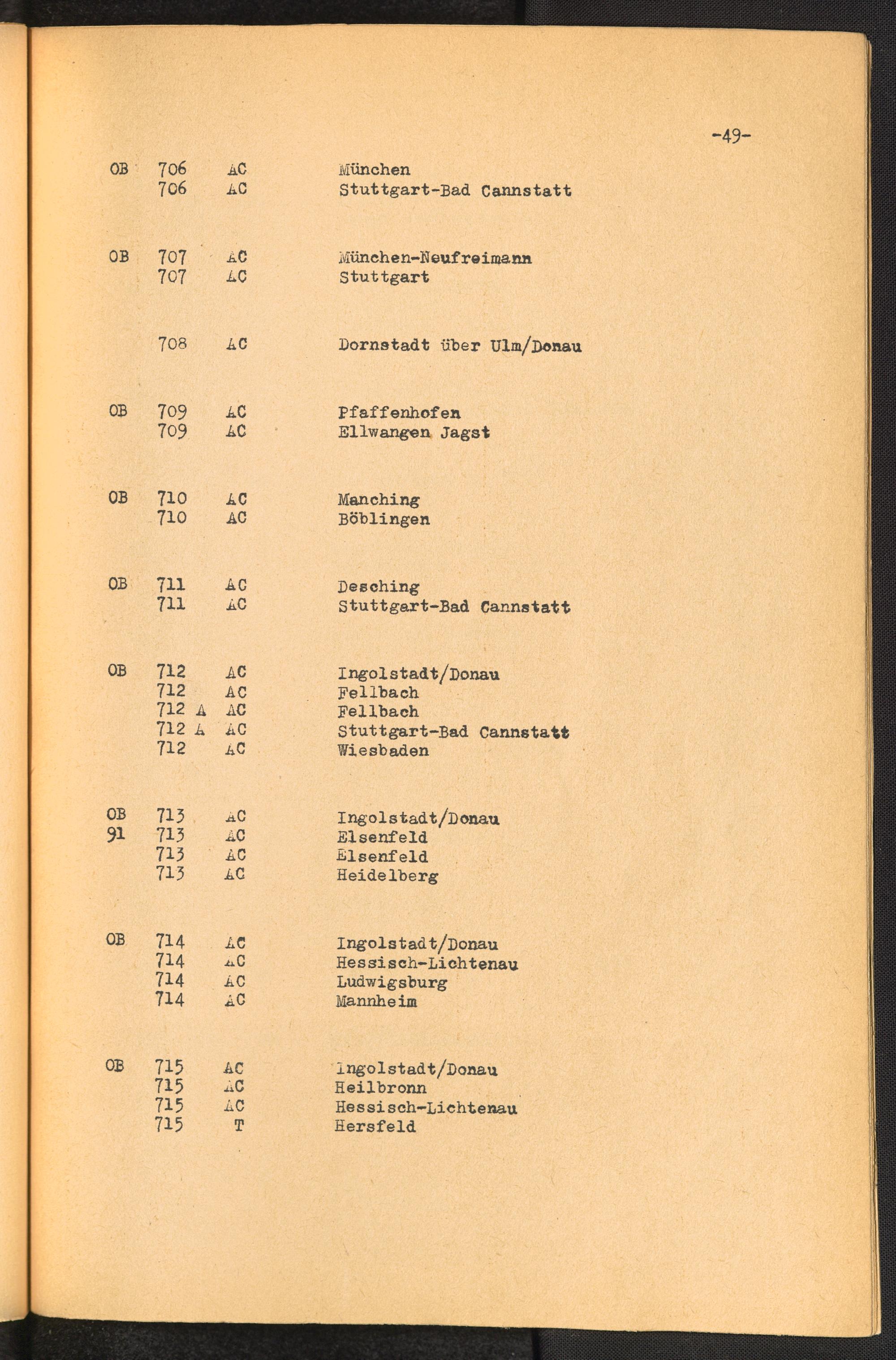 -49-

OB 706 AC München
706 AC Stuttgart-Bad Cannstatt

OB 707 AC München-Neufreimann
707 AC Stuttgart

708 AC Dornstadt über Ulm/Donau

OB 709 AC Pfaffenhofen
709 AC Ellwangen Jagst

OB 710 AC Manching
710 AC Böblingen

OB 711 AC Desching
711 AC Stuttgart-Bad Cannstatt

OB 712 AC Ingolstadt/Donau
712 AC Fellbach
712 A AC Fellbach
712 A AC Stuttgart-Bad Cannstatt
712 AC Wiesbaden

OB 713 AC Ingolstadt/Donau
91 713 AC Elsenfeld
713 AC Elsenfeld
713 AC Heidelberg

OB 714 AC Ingolstadt/Donau
714 AC Hessisch-Lichtenau
714 AC Ludwigsburg
714 AC Mannheim

OB 715 AC Ingolstadt/Donau
715 AC Heilbronn
715 AC Hessisch-Lichtenau
715 T Hersfeld